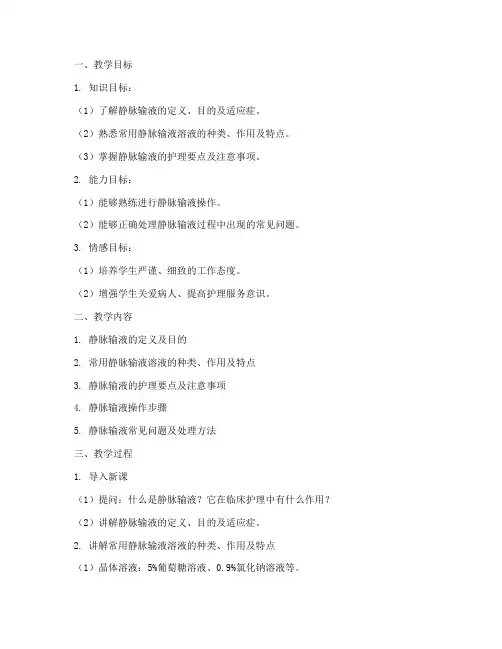 一、教学目标

1. 知识目标：

（1）了解静脉输液的定义、目的及适应症。

（2）熟悉常用静脉输液溶液的种类、作用及特点。

（3）掌握静脉输液的护理要点及注意事项。

2. 能力目标：

（1）能够熟练进行静脉输液操作。

（2）能够正确处理静脉输液过程中出现的常见问题。

3. 情感目标：

（1）培养学生严谨、细致的工作态度。

（2）增强学生关爱病人、提高护理服务意识。

二、教学内容

1. 静脉输液的定义及目的

2. 常用静脉输液溶液的种类、作用及特点

3. 静脉输液的护理要点及注意事项

4. 静脉输液操作步骤

5. 静脉输液常见问题及处理方法

三、教学过程

1. 导入新课

（1）提问：什么是静脉输液？它在临床护理中有什么作用？

（2）讲解静脉输液的定义、目的及适应症。

2. 讲解常用静脉输液溶液的种类、作用及特点

（1）晶体溶液：5%葡萄糖溶液、0.9%氯化钠溶液等。